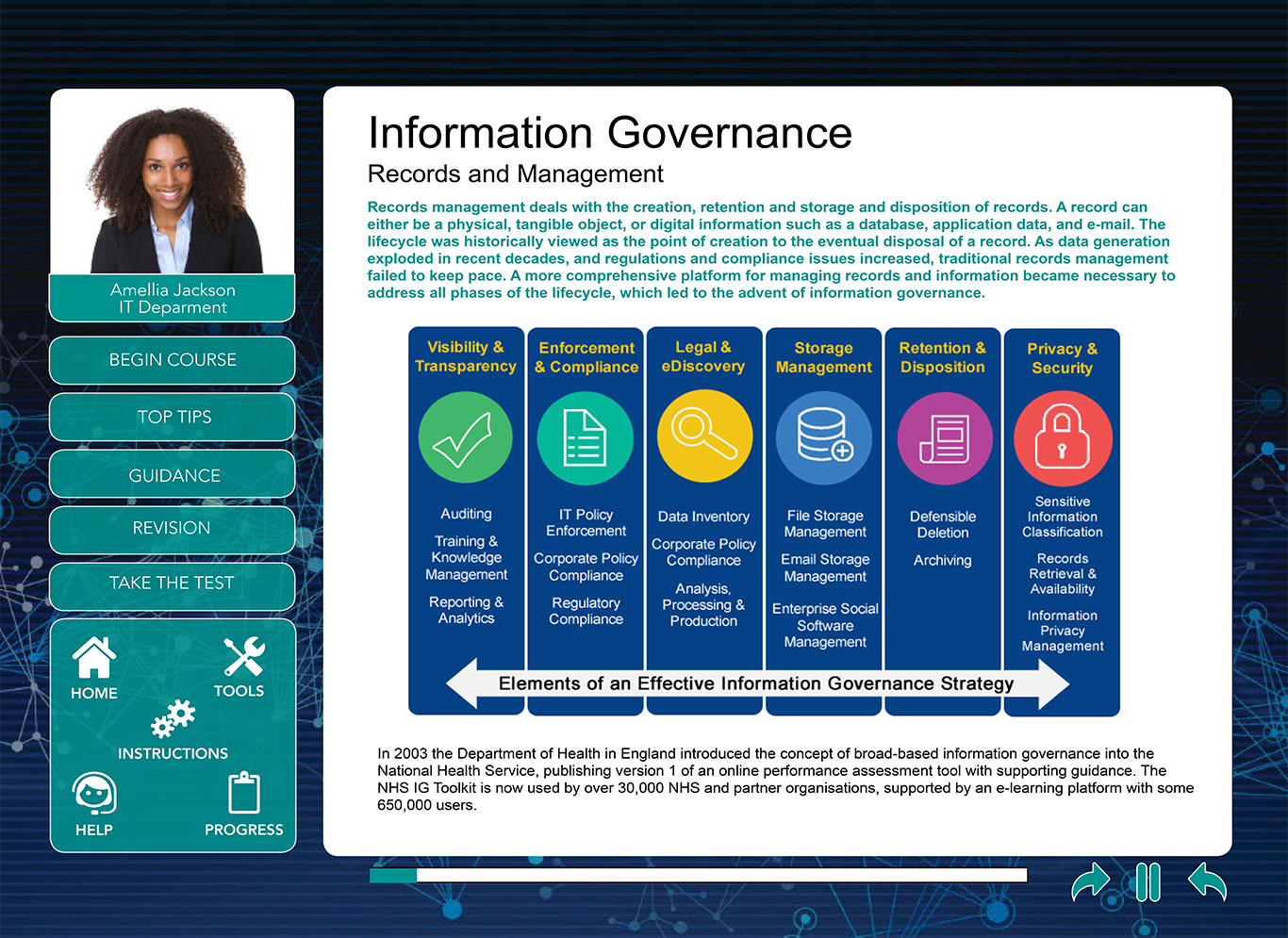 Amellia Jackson
IT Deparment

BEGIN COURSE

TOP TIPS

GUIDANCE

REVISION

TAKE THE TEST

HOME

TOOLS

INSTRUCTIONS

HELP

PROGRESS

Information Governance

Records and Management

Records management deals with the creation, retention and storage and disposition of records. A record can either be a physical, tangible object, or digital information such as a database, application data, and e-mail. The lifecycle was historically viewed as the point of creation to the eventual disposal of a record. As data generation exploded in recent decades, and regulations and compliance issues increased, traditional records management failed to keep pace. A more comprehensive platform for managing records and information became necessary to address all phases of the lifecycle, which led to the advent of information governance.

Visibility & Transparency

Auditing

Training & Knowledge Management

Reporting & Analytics

Enforcement & Compliance

IT Policy Enforcement

Corporate Policy Compliance

Regulatory Compliance

Legal & eDiscovery

Data Inventory

Corporate Policy Compliance

Analysis, Processing & Production

Storage Management

File Storage Management

Email Storage Management

Enterprise Social Software Management

Retention & Disposition

Defensible Deletion

Archiving

Privacy & Security

Sensitive Information Classification

Records Retrieval & Availability

Information Privacy Management

Elements of an Effective Information Governance Strategy

In 2003 the Department of Health in England introduced the concept of broad-based information governance into the National Health Service, publishing version 1 of an online performance assessment tool with supporting guidance. The NHS IG Toolkit is now used by over 30,000 NHS and partner organisations, supported by an e-learning platform with some 650,000 users.